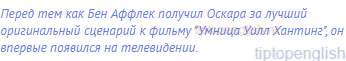 Перед тем как Бен Аффлек получил Оскара за лучший оригинальный сценарий к фильму "Умница Уилл Хантинг", он впервые появился на телевидении.

tiptopenglish